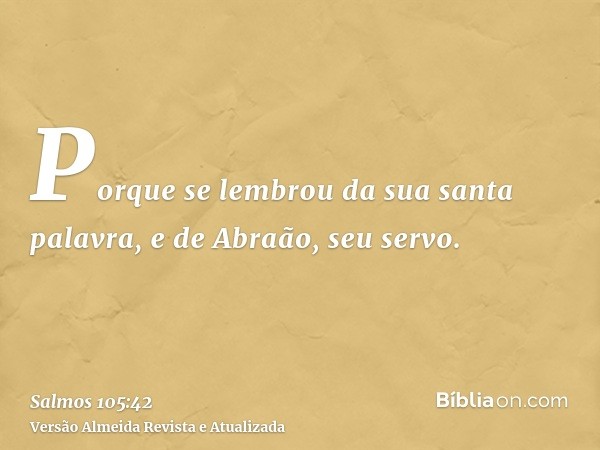 Porque se lembrou da sua santa palavra, e de Abraão, seu servo.

Salmos 105:42
Versão Almeida Revista e Atualizada

Bíbliaon.com